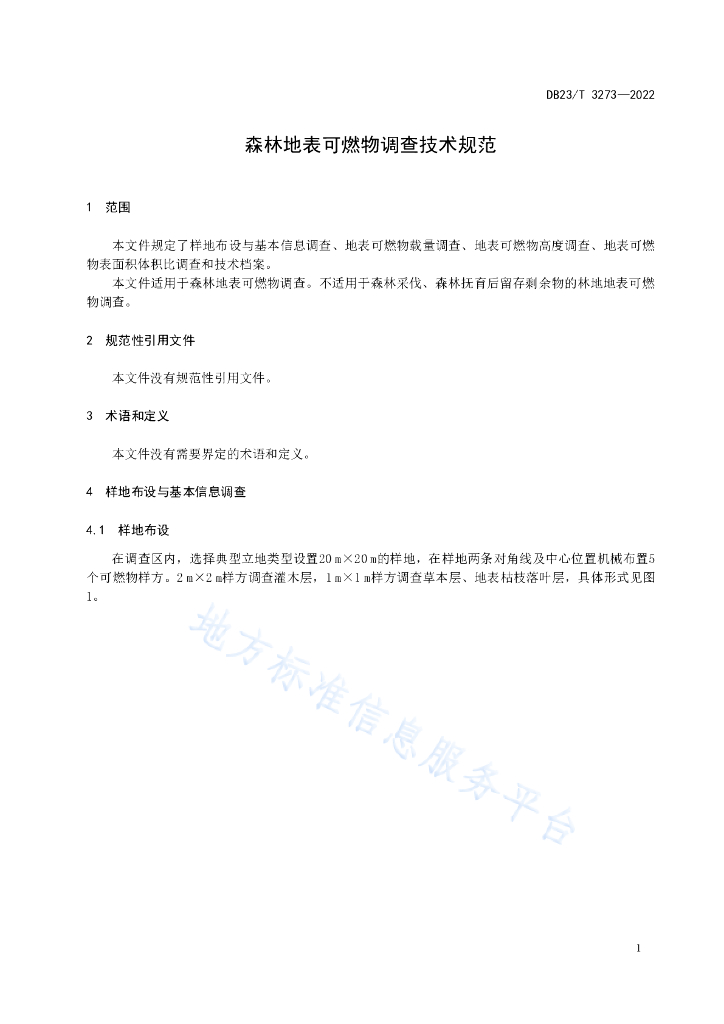 DB23/T 3273—2022

森林地表可燃物调查技术规范

1 范围

本文件规定了样地布设与基本信息调查、地表可燃物载量调查、地表可燃物高度调查、地表可燃物表面积体积比调查和技术档案。

本文件适用于森林地表可燃物调查。不适用于森林采伐、森林抚育后留存剩余物的林地地表可燃物调查。

2 规范性引用文件

本文件没有规范性引用文件。

3 术语和定义

本文件没有需要界定的术语和定义。

4 样地布设与基本信息调查

4.1 样地布设

在调查区内，选择典型立地类型设置20 m×20 m的样地，在样地两条对角线及中心位置机械布置5个可燃物样方。2 m×2 m样方调查灌木层，1 m×1 m样方调查草本层、地表枯枝落叶层，具体形式见图1。

地方标准信息服务平台

1